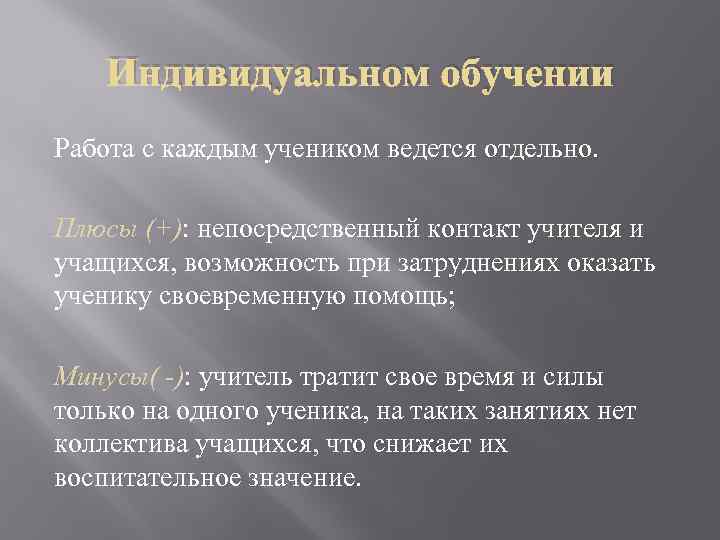 Индивидуальном обучении

Работа с каждым учеником ведется отдельно.

Плюсы (+): непосредственный контакт учителя и учащихся, возможность при затруднениях оказать ученику своевременную помощь;

Минусы( -): учитель тратит свое время и силы только на одного ученика, на таких занятиях нет коллектива учащихся, что снижает их воспитательное значение.